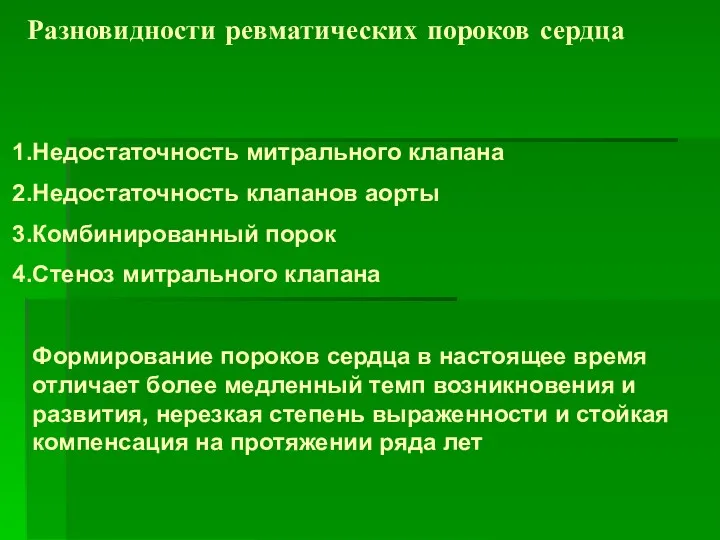 Разновидности ревматических пороков сердца

1.Недостаточность митрального клапана

2.Недостаточность клапанов аорты

3.Комбинированный порок

4.Стеноз митрального клапана

Формирование пороков сердца в настоящее время отличает более медленный темп возникновения и развития, нерезкая степень выраженности и стойкая компенсация на протяжении ряда лет